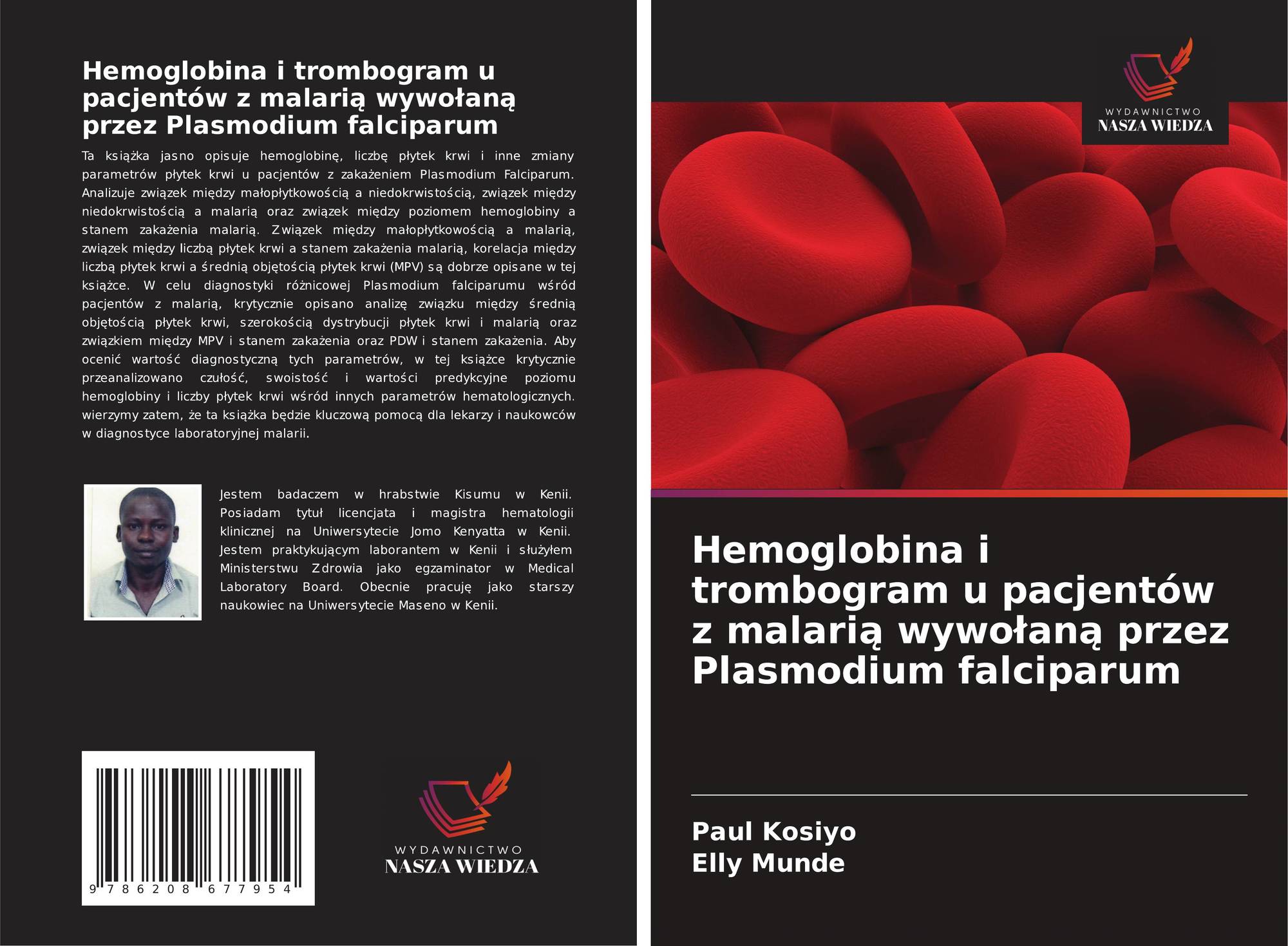 Hemoglobina i trombogram u pacjentów z malarią wywołaną przez Plasmodium falciparum

Ta książka jasno opisuje hemoglobinę, liczbę płytek krwi i inne zmiany parametrów płytek krwi u pacjentów z zakażeniem Plasmodium Falciparum. Analizuje związek między małopłytkowością a niedokrwistością, związek między niedokrwistością a malarią oraz związek między poziomem hemoglobiny a stanem zakażenia malarią. Związek między małopłytkowością a malarią, związek między liczbą płytek krwi a stanem zakażenia malarią, korelacja między liczbą płytek krwi a średnią objętością płytek krwi (MPV) są dobrze opisane w tej książce. W celu diagnostyki różnicowej Plasmodium falciparumu wśród pacjentów z malarią, krytycznie opisano analizę związku między średnią objętością płytek krwi, szerokością dystrybucji płytek krwi i malarią oraz związkiem między MPV i stanem zakażenia oraz PDW i stanem zakażenia. Aby ocenić wartość diagnostyczną tych parametrów, w tej książce krytycznie przeanalizowano czułość, swoistość i wartości predykcyjne poziomu hemoglobiny i liczby płytek krwi wśród innych parametrów hematologicznych. wierzymy zatem, że ta książka będzie kluczową pomocą dla lekarzy i naukowców w diagnostyce laboratoryjnej malarii.

Jestem badaczem w hrabstwie Kisumu w Kenii. Posiadam tytuł licencjata i magistra hematologii klinicznej na Uniwersytecie Jomo Kenyatta w Kenii. Jestem praktykującym laborantem w Kenii i służyłem Ministerstwu Zdrowia jako egzaminator w Medical Laboratory Board. Obecnie pracuję jako starszy naukowiec na Uniwersytecie Maseno w Kenii.

9 786208 677954

WYDAWNICTWO
NASZA WIEDZA

WYDAWNICTWO
NASZA WIEDZA

Hemoglobina i trombogram u pacjentów z malarią wywołaną przez Plasmodium falciparum

Paul Kosiyo
Elly Munde